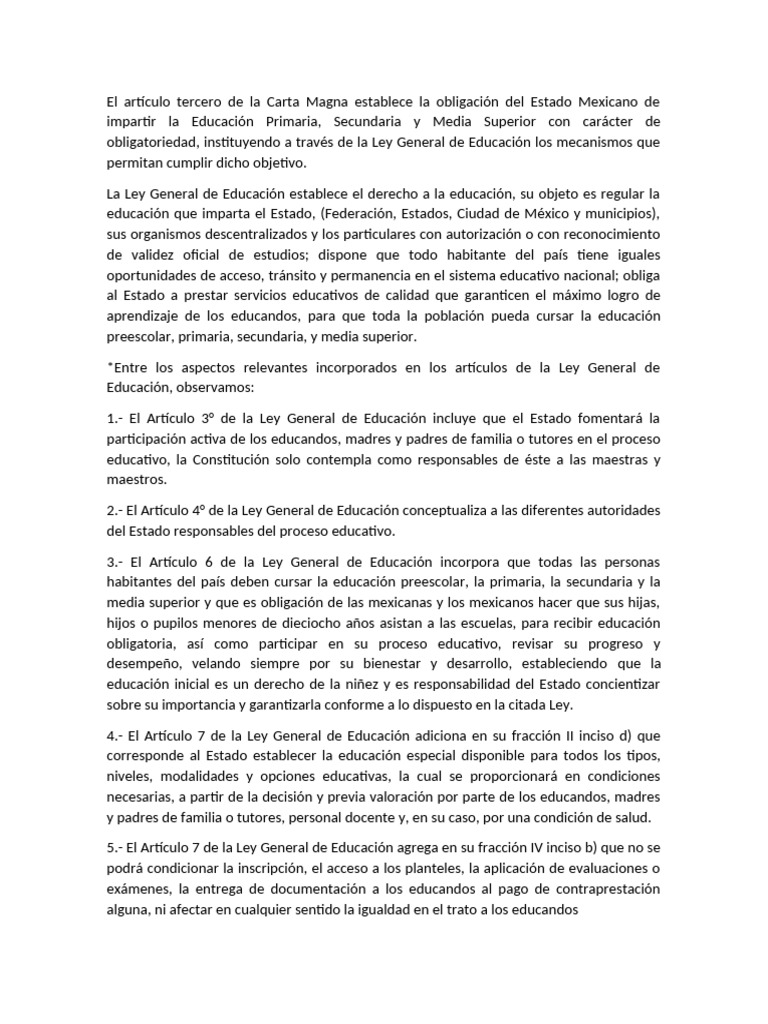 El artículo tercero de la Carta Magna establece la obligación del Estado Mexicano de impartir la Educación Primaria, Secundaria y Media Superior con carácter de obligatoriedad, instituyendo a través de la Ley General de Educación los mecanismos que permitan cumplir dicho objetivo.

La Ley General de Educación establece el derecho a la educación, su objeto es regular la educación que imparta el Estado, (Federación, Estados, Ciudad de México y municipios), sus organismos descentralizados y los particulares con autorización o con reconocimiento de validez oficial de estudios; dispone que todo habitante del país tiene iguales oportunidades de acceso, tránsito y permanencia en el sistema educativo nacional; obliga al Estado a prestar servicios educativos de calidad que garanticen el máximo logro de aprendizaje de los educandos, para que toda la población pueda cursar la educación preescolar, primaria, secundaria, y media superior.

*Entre los aspectos relevantes incorporados en los artículos de la Ley General de Educación, observamos:

1.- El Artículo 3° de la Ley General de Educación incluye que el Estado fomentará la participación activa de los educandos, madres y padres de familia o tutores en el proceso educativo, la Constitución solo contempla como responsables de éste a las maestras y maestros.

2.- El Artículo 4° de la Ley General de Educación conceptualiza a las diferentes autoridades del Estado responsables del proceso educativo.

3.- El Artículo 6 de la Ley General de Educación incorpora que todas las personas habitantes del país deben cursar la educación preescolar, la primaria, la secundaria y la media superior y que es obligación de las mexicanas y los mexicanos hacer que sus hijas, hijos o pupilos menores de dieciocho años asistan a las escuelas, para recibir educación obligatoria, así como participar en su proceso educativo, revisar su progreso y desempeño, velando siempre por su bienestar y desarrollo, estableciendo que la educación inicial es un derecho de la niñez y es responsabilidad del Estado concientizar sobre su importancia y garantizarla conforme a lo dispuesto en la citada Ley.

4.- El Artículo 7 de la Ley General de Educación adiciona en su fracción II inciso d) que corresponde al Estado establecer la educación especial disponible para todos los tipos, niveles, modalidades y opciones educativas, la cual se proporcionará en condiciones necesarias, a partir de la decisión y previa valoración por parte de los educandos, madres y padres de familia o tutores, personal docente y, en su caso, por una condición de salud.

5.- El Artículo 7 de la Ley General de Educación agrega en su fracción IV inciso b) que no se podrá condicionar la inscripción, el acceso a los planteles, la aplicación de evaluaciones o exámenes, la entrega de documentación a los educandos al pago de contraprestación alguna, ni afectar en cualquier sentido la igualdad en el trato a los educandos